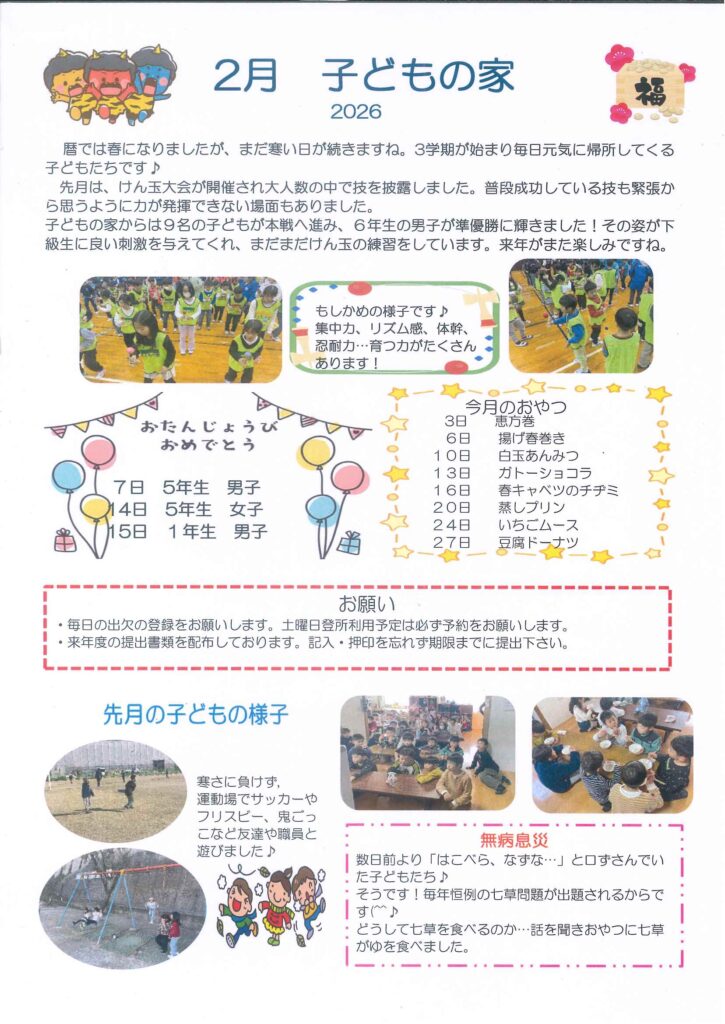 2月　子どもの家
2026

福

暦では春になりましたが、まだ寒い日が続きますね。3学期が始まり毎日元気に帰所してくる子どもたちです♪
先月は、けん玉大会が開催され大人数の中で技を披露しました。普段成功している技も緊張から思うように力が発揮できない場面もありました。
子どもの家からは9名の子どもが本戦へ進み、6年生の男子が準優勝に輝きました！その姿が下級生に良い刺激を与えてくれ、まだまだけん玉の練習をしています。来年がまた楽しみですね。

もしかめの様子です♪
集中力、リズム感、体幹、忍耐力…育つ力がたくさんあります！

おたんじょうび
おめでとう
7日　5年生　男子
14日　5年生　女子
15日　1年生　男子

今月のおやつ
3日　恵方巻
6日　揚げ春巻き
10日　白玉あんみつ
13日　ガトーショコラ
16日　春キャベツのチヂミ
20日　蒸しプリン
24日　いちごムース
27日　豆腐ドーナツ

お願い
・毎日の出欠の登録をお願いします。土曜日登所利用予定は必ず予約をお願いします。
・来年度の提出書類を配布しております。記入・押印を忘れず期限までに提出下さい。

先月の子どもの様子

寒さに負けず、運動場でサッカーやフリスビー、鬼ごっこなど友達や職員と遊びました♪

無病息災
数日前より「はこべら、なずな…」と口ずさんでいた子どもたち♪
そうです！毎年恒例の七草問題が出題されるからです(^^♪
どうして七草を食べるのか…話を聞きおやつに七草がゆを食べました。